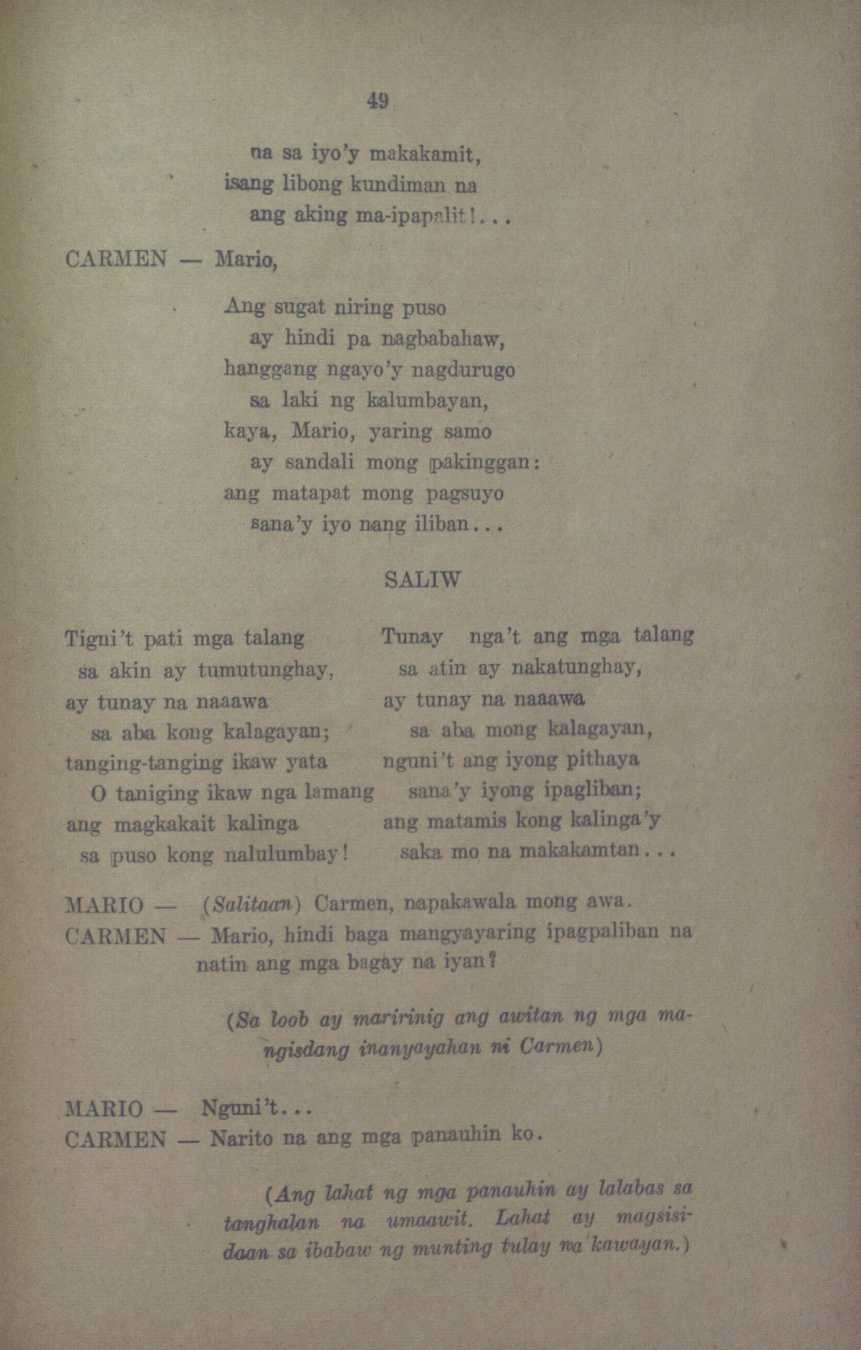 49

na sa iyo'y makakamit,
isang libong kundiman na
ang aking ma-ipapalit!...

CARMEN — Mario,

Ang sugat niring puso
ay hindi pa nagbabahaw,
hanggang ngayo'y nagdurugo
sa laki ng kalumbayan,
kaya, Mario, yaring samo
ay sandali mong pakinggan:
ang matapat mong pagsuyo
sana'y iyo nang iliban...

SALIW

Tigni't pati mga talang
sa akin ay tumutunghay,
ay tunay na naaawa
sa aba kong kalagayan;
tanging-tanging ikaw yata
O taniging ikaw nga lamang
ang magkakait kalinga
sa puso kong nalulumbay!

Tunay nga't ang mga talang
sa atin ay nakatunghay,
ay tunay na naaawa
sa aba mong kalagayan,
nguni't ang iyong pithaya
sana'y iyong ipagliban;
ang matamis kong kalinga'y
saka mo na makakamtan...

MARIO — (Salitaan) Carmen, napakawala mong awa.
CARMEN — Mario, hindi baga mangyayaring ipagpaliban na natin ang mga bagay na iyan?

(Sa loob ay maririnig ang awitan ng mga mangisdang inanyayahan ni Carmen)

MARIO — Nguni't...
CARMEN — Narito na ang mga panauhin ko.

(Ang lahat ng mga panauhin ay lalabas sa tanghalan na umaawit. Lahat ay magsisidaan sa ibabaw ng munting tulay na kawayan.)